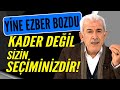 YİNE EZBER BOZDU

KADER DEĞİL SİZİN SEÇİMİNİZDİR!